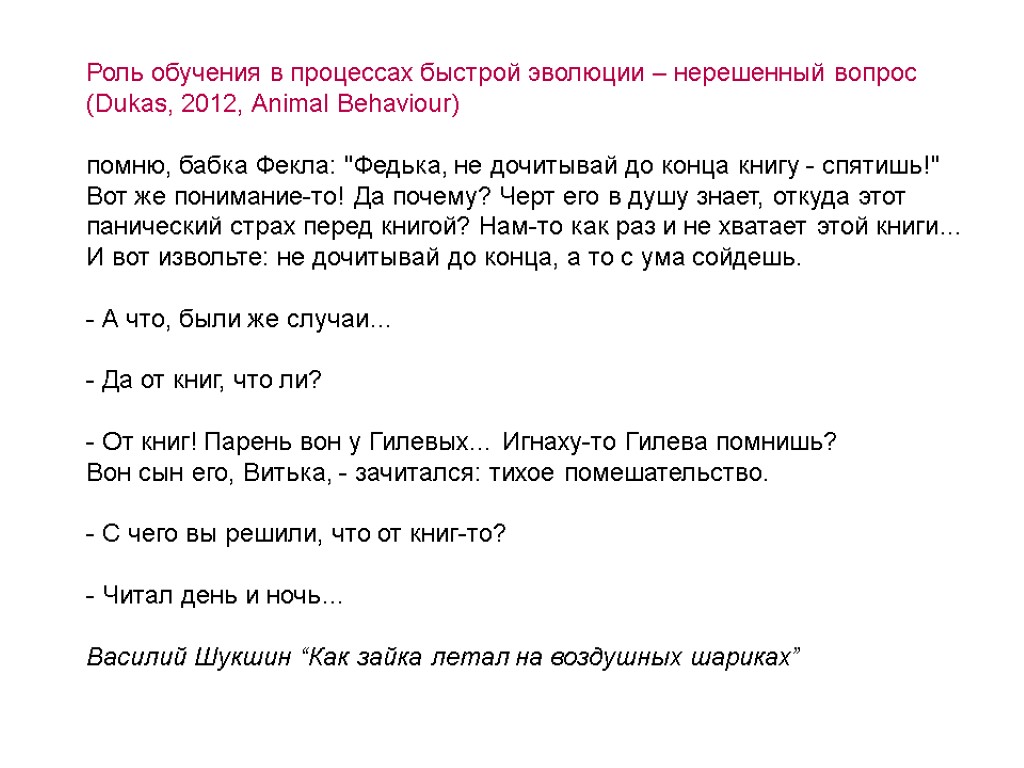 Роль обучения в процессах быстрой эволюции – нерешенный вопрос (Dukas, 2012, Animal Behaviour)

помню, бабка Фекла: "Федька, не дочитывай до конца книгу - спятишь!" Вот же понимание-то! Да почему? Черт его в душу знает, откуда этот панический страх перед книгой? Нам-то как раз и не хватает этой книги… И вот извольте: не дочитывай до конца, а то с ума сойдешь.

- А что, были же случаи…

- Да от книг, что ли?

- От книг! Парень вон у Гилевых… Игнаху-то Гилева помнишь? Вон сын его, Витька, - зачитался: тихое помешательство.

- С чего вы решили, что от книг-то?

- Читал день и ночь…

Василий Шукшин “Как зайка летал на воздушных шариках”